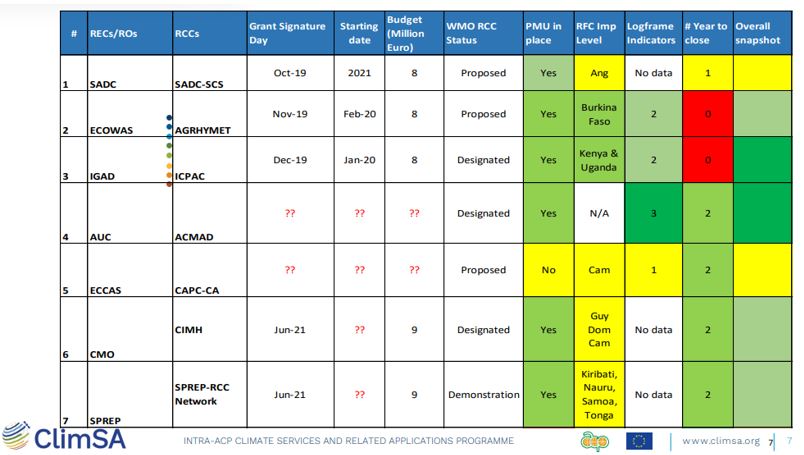 | # | RECs/ROs | RCCs | Grant Signature Day | Starting date | Budget (Million Euro) | WMO RCC Status | PMU in place | RFC Imp Level | Logframe Indicators | # Year to close | Overall snapshot |
|---|---|---|---|---|---|---|---|---|---|---|---|
| 1 | SADC | SADC-SCS | Oct-19 | 2021 | 8 | Proposed | Yes | Ang | No data | 1 | |
| 2 | ECOWAS | AGRHYMET | Nov-19 | Feb-20 | 8 | Proposed | Yes | Burkina Faso | 2 | 0 | |
| 3 | IGAD | ICPAC | Dec-19 | Jan-20 | 8 | Designated | Yes | Kenya & Uganda | 2 | 0 | |
| 4 | AUC | ACMAD | ?? | ?? | ?? | Designated | Yes | N/A | 3 | 2 | |
| 5 | ECCAS | CAPC-CA | ?? | ?? | ?? | Proposed | No | Cam | 1 | 2 | |
| 6 | CMO | CIMH | Jun-21 | ?? | 9 | Designated | Yes | Guy Dom Cam | No data | 2 | |
| 7 | SPREP | SPREP-RCC Network | Jun-21 | ?? | 9 | Demonstration | Yes | Kiribati, Nauru, Samoa, Tonga | No data | 2 | |

ClimSA

INTRA-ACP CLIMATE SERVICES AND RELATED APPLICATIONS PROGRAMME

www.climsa.org 7 7